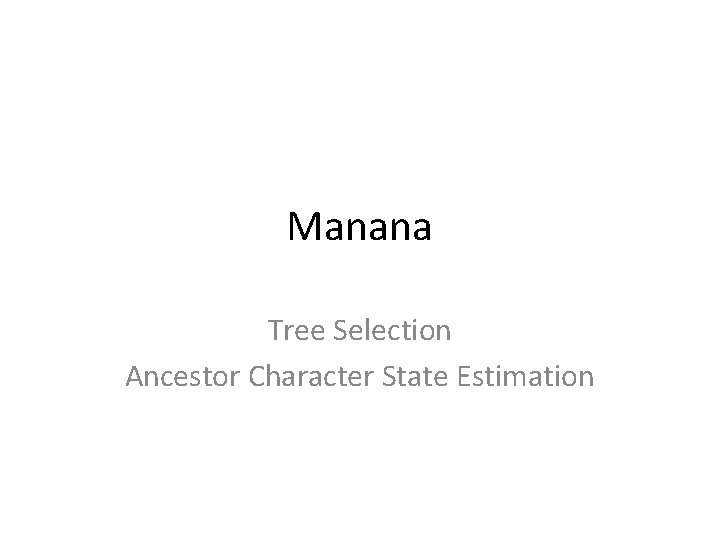 Manana

Tree Selection
Ancestor Character State Estimation